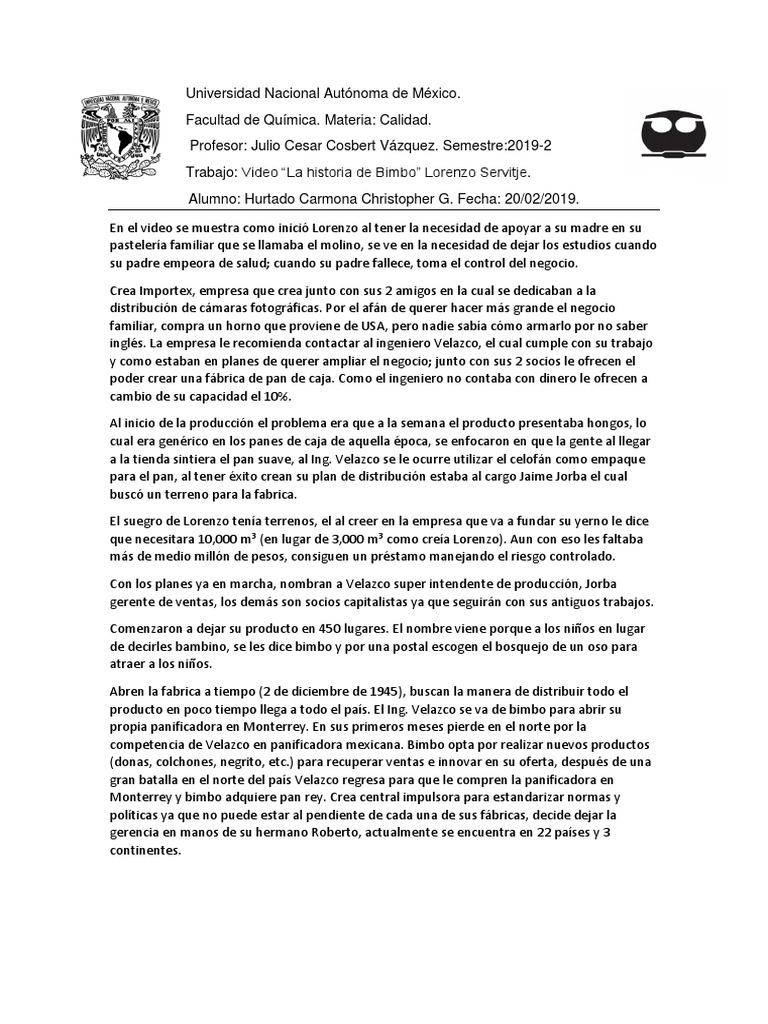 Universidad Nacional Autónoma de México.

Facultad de Química. Materia: Calidad.

Profesor: Julio Cesar Cosbert Vázquez. Semestre:2019-2

Trabajo: Video "La historia de Bimbo" Lorenzo Servitje.

Alumno: Hurtado Carmona Christopher G. Fecha: 20/02/2019.

En el video se muestra como inició Lorenzo al tener la necesidad de apoyar a su madre en su pastelería familiar que se llamaba el molino, se ve en la necesidad de dejar los estudios cuando su padre empeora de salud; cuando su padre fallece, toma el control del negocio.

Crea Importex, empresa que crea junto con sus 2 amigos en la cual se dedicaban a la distribución de cámaras fotográficas. Por el afán de querer hacer más grande el negocio familiar, compra un horno que proviene de USA, pero nadie sabía cómo armarlo por no saber inglés. La empresa le recomienda contactar al ingeniero Velazco, el cual cumple con su trabajo y como estaban en planes de querer ampliar el negocio; junto con sus 2 socios le ofrecen el poder crear una fábrica de pan de caja. Como el ingeniero no contaba con dinero le ofrecen a cambio de su capacidad el 10%.

Al inicio de la producción el problema era que a la semana el producto presentaba hongos, lo cual era genérico en los panes de caja de aquella época, se enfocaron en que la gente al llegar a la tienda sintiera el pan suave, al Ing. Velazco se le ocurre utilizar el celofán como empaque para el pan, al tener éxito crean su plan de distribución estaba al cargo Jaime Jorba el cual buscó un terreno para la fabrica.

El suegro de Lorenzo tenía terrenos, el al creer en la empresa que va a fundar su yerno le dice que necesitara 10,000 m³ (en lugar de 3,000 m³ como creía Lorenzo). Aun con eso les faltaba más de medio millón de pesos, consiguen un préstamo manejando el riesgo controlado.

Con los planes ya en marcha, nombran a Velazco super intendente de producción, Jorba gerente de ventas, los demás son socios capitalistas ya que seguirán con sus antiguos trabajos.

Comenzaron a dejar su producto en 450 lugares. El nombre viene porque a los niños en lugar de decirles bambino, se les dice bimbo y por una postal escogen el bosquejo de un oso para atraer a los niños.

Abren la fabrica a tiempo (2 de diciembre de 1945), buscan la manera de distribuir todo el producto en poco tiempo llega a todo el país. El Ing. Velazco se va de bimbo para abrir su propia panificadora en Monterrey. En sus primeros meses pierde en el norte por la competencia de Velazco en panificadora mexicana. Bimbo opta por realizar nuevos productos (donas, colchones, negrito, etc.) para recuperar ventas e innovar en su oferta, después de una gran batalla en el norte del país Velazco regresa para que le compren la panificadora en Monterrey y bimbo adquiere pan rey. Crea central impulsora para estandarizar normas y políticas ya que no puede estar al pendiente de cada una de sus fábricas, decide dejar la gerencia en manos de su hermano Roberto, actualmente se encuentra en 22 países y 3 continentes.